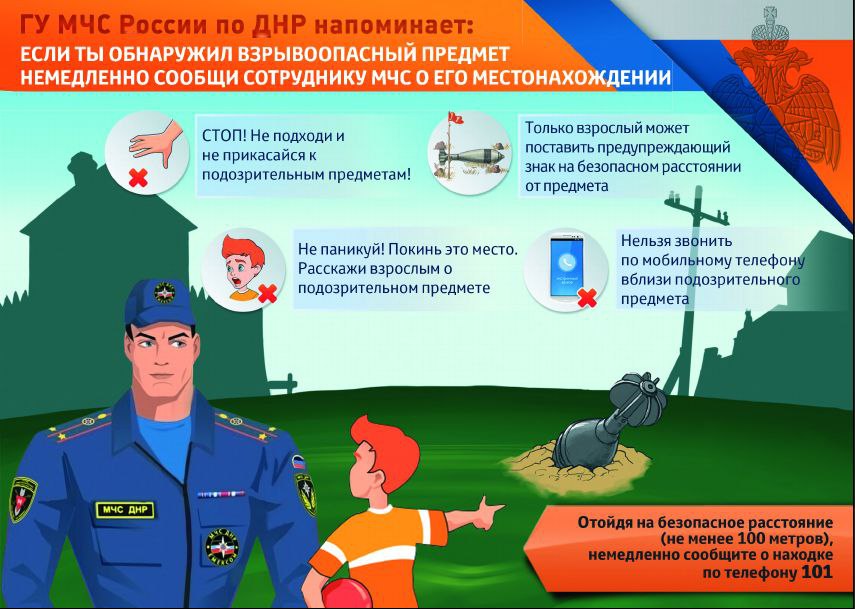 ГУ МЧС России по ДНР напоминает:
ЕСЛИ ТЫ ОБНАРУЖИЛ ВЗРЫВООПАСНЫЙ ПРЕДМЕТ НЕМЕДЛЕННО СООБЩИ СОТРУДНИКУ МЧС О ЕГО МЕСТОНАХОЖДЕНИИ

СТОП! Не подходи и не прикасайся к подозрительным предметам!

Только взрослый может поставить предупреждающий знак на безопасном расстоянии от предмета

Не паникуй! Покинь это место. Расскажи взрослым о подозрительном предмете

Нельзя звонить по мобильному телефону вблизи подозрительного предмета

МЧС ДНР

Отойдя на безопасное расстояние (не менее 100 метров), немедленно сообщите о находке по телефону 101